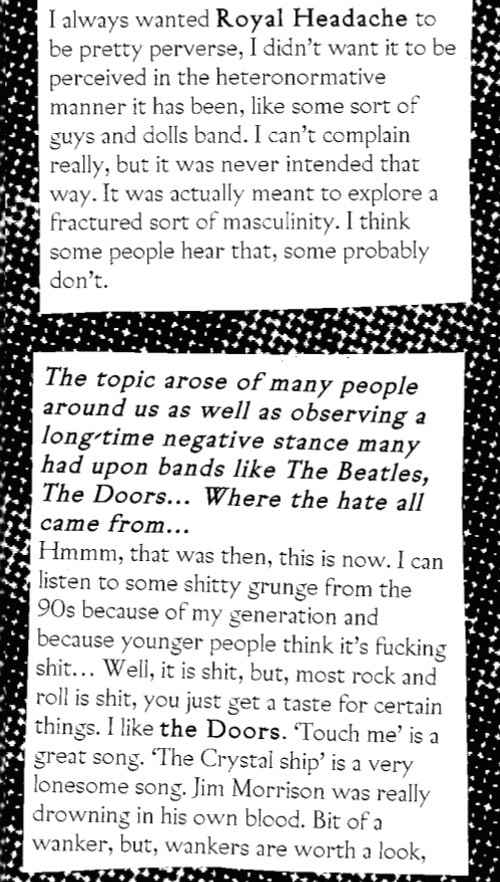 I always wanted Royal Headache to be pretty perverse, I didn't want it to be perceived in the heteronormative manner it has been, like some sort of guys and dolls band. I can't complain really, but it was never intended that way. It was actually meant to explore a fractured sort of masculinity. I think some people hear that, some probably don't.

The topic arose of many people around us as well as observing a long-time negative stance many had upon bands like The Beatles, The Doors... Where the hate all came from...

Hmmm, that was then, this is now. I can listen to some shitty grunge from the 90s because of my generation and because younger people think it's fucking shit... Well, it is shit, but, most rock and roll is shit, you just get a taste for certain things. I like the Doors. 'Touch me' is a great song. 'The Crystal ship' is a very lonesome song. Jim Morrison was really drowning in his own blood. Bit of a wanker, but, wankers are worth a look,